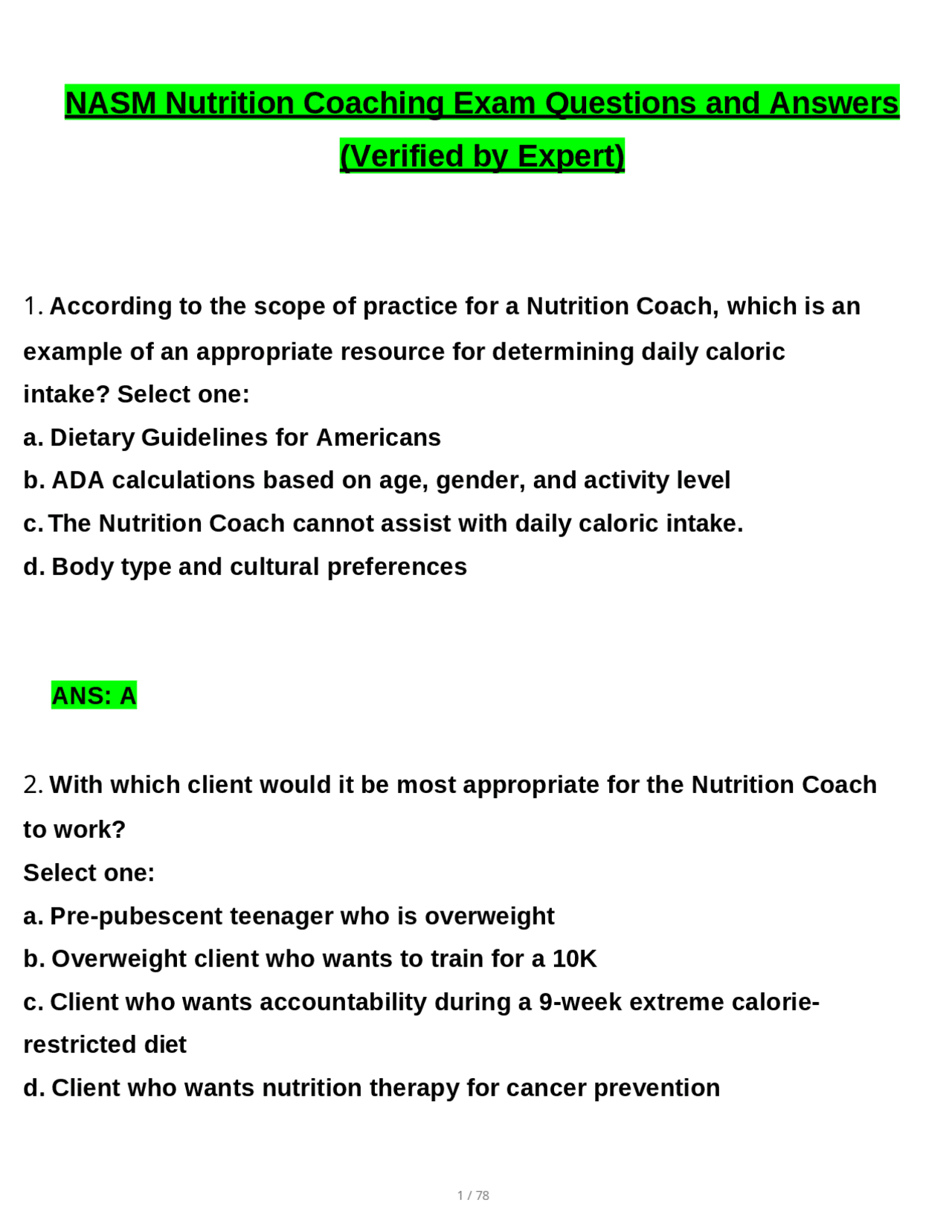 NASM Nutrition Coaching Exam Questions and Answers (Verified by Expert)

1. According to the scope of practice for a Nutrition Coach, which is an example of an appropriate resource for determining daily caloric intake? Select one:
a. Dietary Guidelines for Americans
b. ADA calculations based on age, gender, and activity level
c. The Nutrition Coach cannot assist with daily caloric intake.
d. Body type and cultural preferences

ANS: A

2. With which client would it be most appropriate for the Nutrition Coach to work?
Select one:
a. Pre-pubescent teenager who is overweight
b. Overweight client who wants to train for a 10K
c. Client who wants accountability during a 9-week extreme calorie-restricted diet
d. Client who wants nutrition therapy for cancer prevention

1 / 78